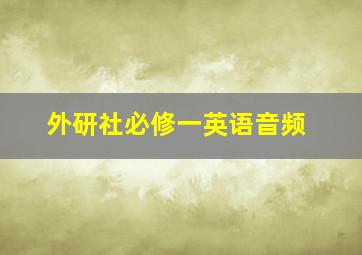 外研社必修一英语音频